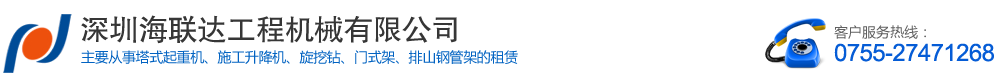 深圳海联达工程机械有限公司
主要从事塔式起重机、施工升降机、旋挖钻、门式架、排山钢管架的租赁

客户服务热线：
0755-27471268